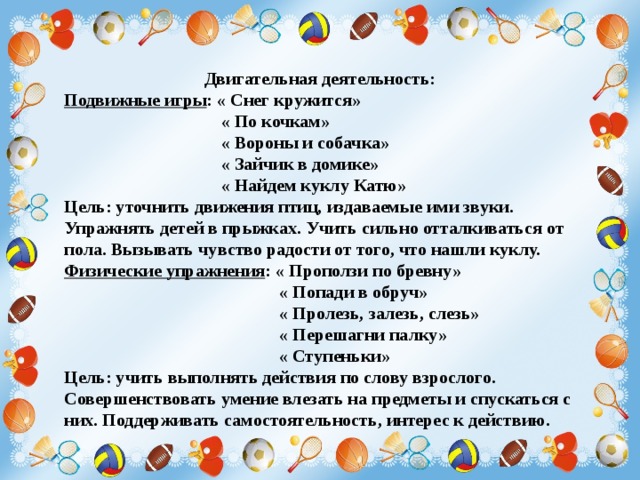 Двигательная деятельность:
Подвижные игры: « Снег кружится»
« По кочкам»
« Вороны и собачка»
« Зайчик в домике»
« Найдем куклу Катю»
Цель: уточнить движения птиц, издаваемые ими звуки. Упражнять детей в прыжках. Учить сильно отталкиваться от пола. Вызывать чувство радости от того, что нашли куклу.
Физические упражнения: « Проползи по бревну»
« Попади в обруч»
« Пролезь, залезь, слезь»
« Перешагни палку»
« Ступеньки»
Цель: учить выполнять действия по слову взрослого. Совершенствовать умение влезать на предметы и спускаться с них. Поддерживать самостоятельность, интерес к действию.